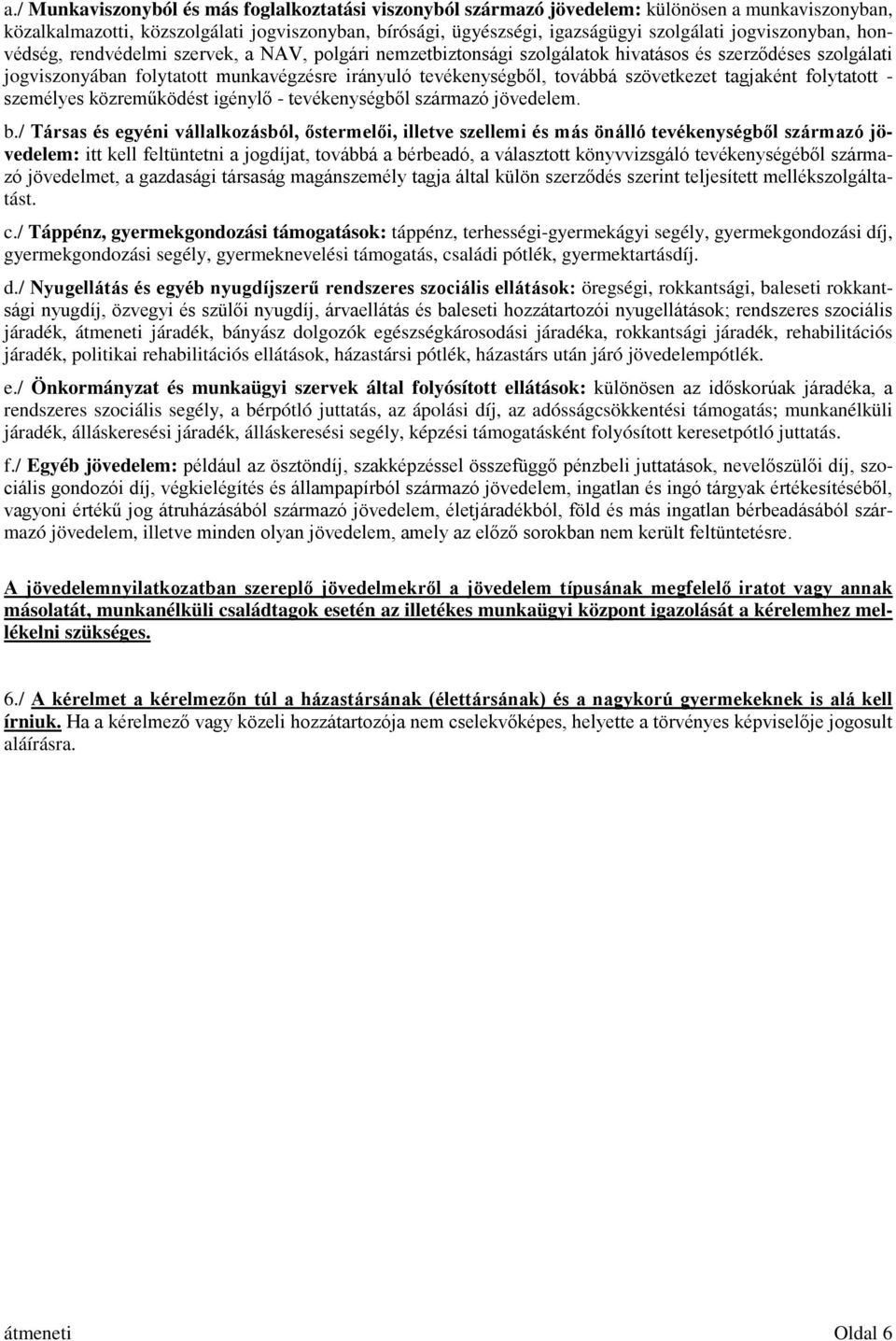 a./ Munkaviszonyból és más foglalkoztatási viszonyból származó jövedelem: különösen a munkaviszonyban, közalkalmazotti, közszolgálati jogviszonyban, bírósági, ügyészségi, igazságügyi szolgálati jogviszonyban, honvédség, rendvédelmi szervek, a NAV, polgári nemzetbiztonsági szolgálatok hivatásos és szerződéses szolgálati jogviszonyában folytatott munkavégzésre irányuló tevékenységből, továbbá szövetkezet tagjaként folytatott - személyes közreműködést igénylő - tevékenységből származó jövedelem.

b./ Társas és egyéni vállalkozásból, őstermelői, illetve szellemi és más önálló tevékenységből származó jövedelem: itt kell feltüntetni a jogdíjat, továbbá a bérbeadó, a választott könyvvizsgáló tevékenységéből származó jövedelmet, a gazdasági társaság magánszemély tagja által külön szerződés szerint teljesített mellékszolgáltatást.

c./ Táppénz, gyermekgondozási támogatások: táppénz, terhességi-gyermekágyi segély, gyermekgondozási díj, gyermekgondozási segély, gyermeknevelési támogatás, családi pótlék, gyermektartásdíj.

d./ Nyugellátás és egyéb nyugdíjszerű rendszeres szociális ellátások: öregségi, rokkantsági, baleseti rokkantsági nyugdíj, özvegyi és szülői nyugdíj, árvaellátás és baleseti hozzátartozói nyugellátások; rendszeres szociális járadék, átmeneti járadék, bányász dolgozók egészségkárosodási járadéka, rokkantsági járadék, rehabilitációs járadék, politikai rehabilitációs ellátások, házastársi pótlék, házastárs után járó jövedelempótlék.

e./ Önkormányzat és munkaügyi szervek által folyósított ellátások: különösen az időskorúak járadéka, a rendszeres szociális segély, a bérpótló juttatás, az ápolási díj, az adósságcsökkentési támogatás; munkanélküli járadék, álláskeresési járadék, álláskeresési segély, képzési támogatásként folyósított keresetpótló juttatás.

f./ Egyéb jövedelem: például az ösztöndíj, szakképzéssel összefüggő pénzbeli juttatások, nevelőszülői díj, szociális gondozói díj, végkielégítés és állampapírból származó jövedelem, ingatlan és ingó tárgyak értékesítéséből, vagyoni értékű jog átruházásából származó jövedelem, életjáradékból, föld és más ingatlan bérbeadásából származó jövedelem, illetve minden olyan jövedelem, amely az előző sorokban nem került feltüntetésre.

A jövedelemnyilatkozatban szereplő jövedelmekről a jövedelem típusának megfelelő iratot vagy annak másolatát, munkanélküli családtagok esetén az illetékes munkaügyi központ igazolását a kérelemhez mellékelni szükséges.

6./ A kérelmet a kérelmezőn túl a házastársának (élettársának) és a nagykorú gyermekeknek is alá kell írniuk. Ha a kérelmező vagy közeli hozzátartozója nem cselekvőképes, helyette a törvényes képviselője jogosult aláírásra.

átmeneti Oldal 6